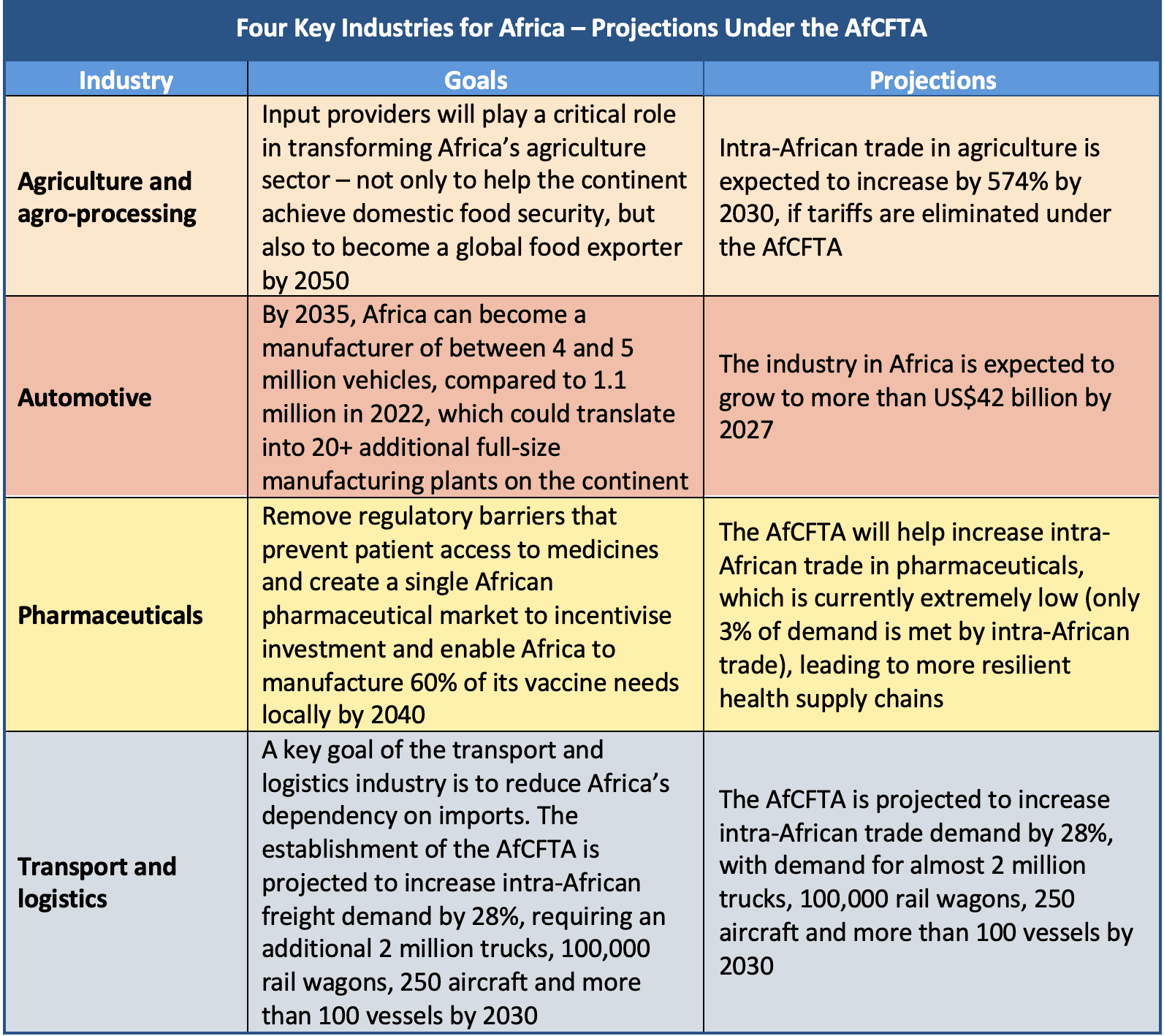 Four Key Industries for Africa – Projections Under the AfCFTA

| Industry | Goals | Projections |
|---|---|---|
| Agriculture and agro-processing | Input providers will play a critical role in transforming Africa's agriculture sector – not only to help the continent achieve domestic food security, but also to become a global food exporter by 2050 | Intra-African trade in agriculture is expected to increase by 574% by 2030, if tariffs are eliminated under the AfCFTA |
| Automotive | By 2035, Africa can become a manufacturer of between 4 and 5 million vehicles, compared to 1.1 million in 2022, which could translate into 20+ additional full-size manufacturing plants on the continent | The industry in Africa is expected to grow to more than US$42 billion by 2027 |
| Pharmaceuticals | Remove regulatory barriers that prevent patient access to medicines and create a single African pharmaceutical market to incentivise investment and enable Africa to manufacture 60% of its vaccine needs locally by 2040 | The AfCFTA will help increase intra-African trade in pharmaceuticals, which is currently extremely low (only 3% of demand is met by intra-African trade), leading to more resilient health supply chains |
| Transport and logistics | A key goal of the transport and logistics industry is to reduce Africa's dependency on imports. The establishment of the AfCFTA is projected to increase intra-African freight demand by 28%, requiring an additional 2 million trucks, 100,000 rail wagons, 250 aircraft and more than 100 vessels by 2030 | The AfCFTA is projected to increase intra-African trade demand by 28%, with demand for almost 2 million trucks, 100,000 rail wagons, 250 aircraft and more than 100 vessels by 2030 |